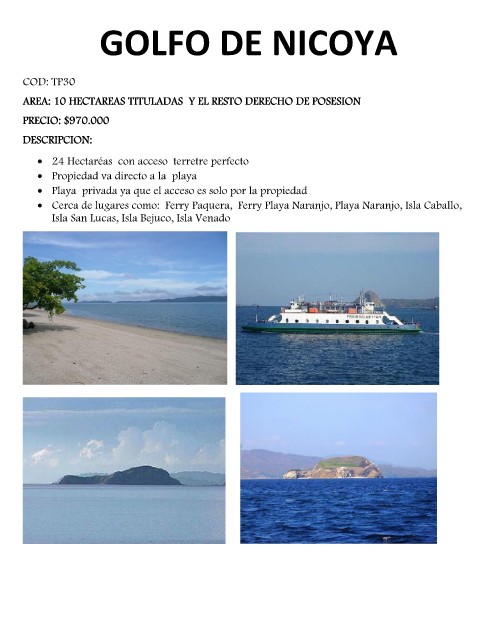 GOLFO DE NICOYA

COD: TP30

AREA: 10 HECTAREAS TITULADAS Y EL RESTO DERECHO DE POSESION

PRECIO: $970.000

DESCRIPCION:

• 24 Hectaréas con acceso terretre perfecto
• Propiedad va directo a la playa
• Playa privada ya que el acceso es solo por la propiedad
• Cerca de lugares como: Ferry Paquera, Ferry Playa Naranjo, Playa Naranjo, Isla Caballo, Isla San Lucas, Isla Bejuco, Isla Venado